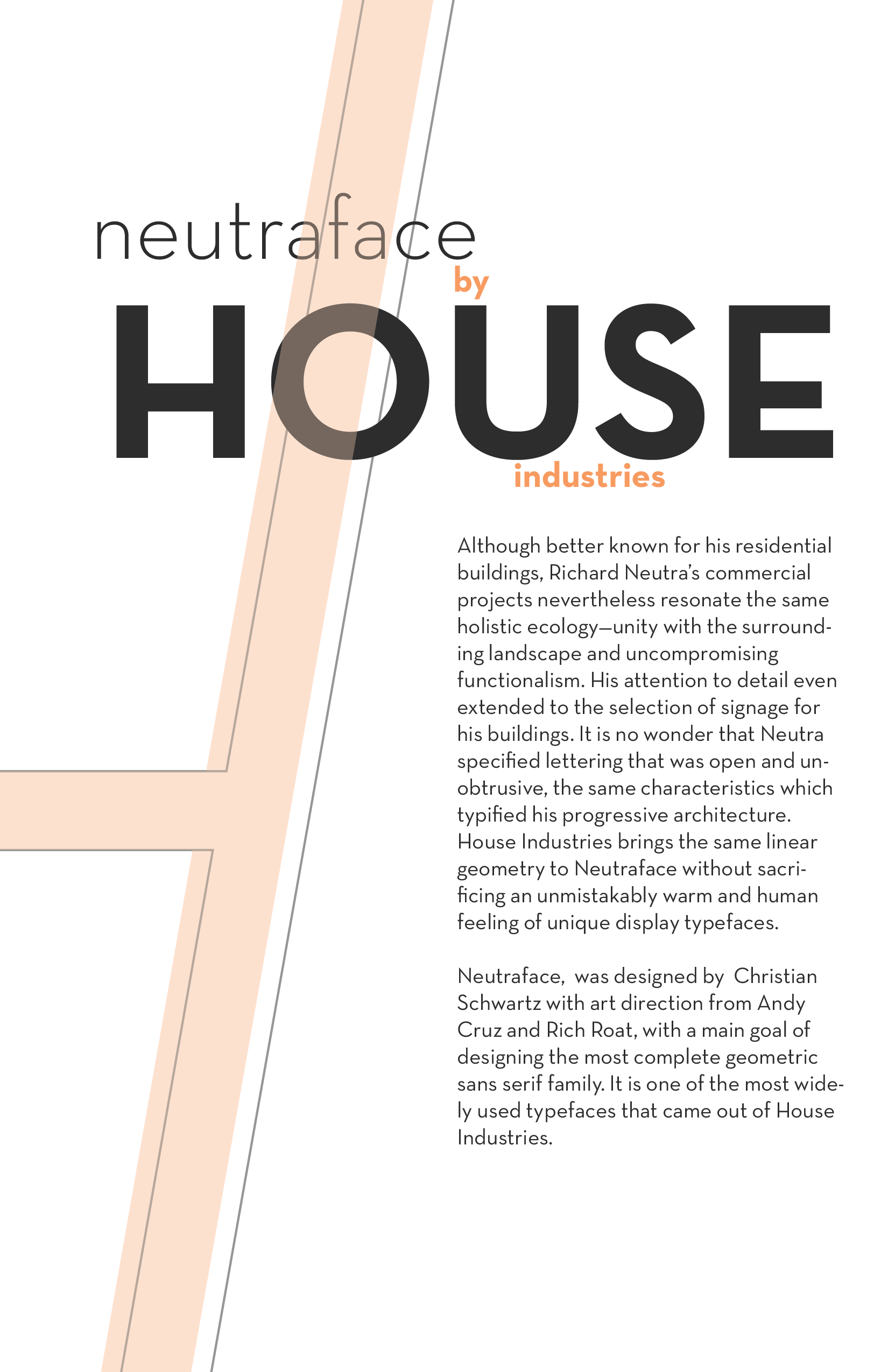 neutraface

by

HOUSE

industries

Although better known for his residential buildings, Richard Neutra's commercial projects nevertheless resonate the same holistic ecology—unity with the surrounding landscape and uncompromising functionalism. His attention to detail even extended to the selection of signage for his buildings. It is no wonder that Neutra specified lettering that was open and unobtrusive, the same characteristics which typified his progressive architecture. House Industries brings the same linear geometry to Neutraface without sacrificing an unmistakably warm and human feeling of unique display typefaces.

Neutraface, was designed by Christian Schwartz with art direction from Andy Cruz and Rich Roat, with a main goal of designing the most complete geometric sans serif family. It is one of the most widely used typefaces that came out of House Industries.